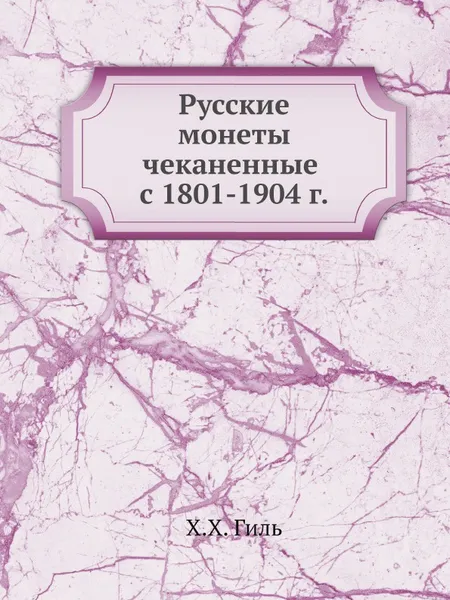 Русские монеты чеканенные с 1801-1904 г.

Х.Х. Гиль